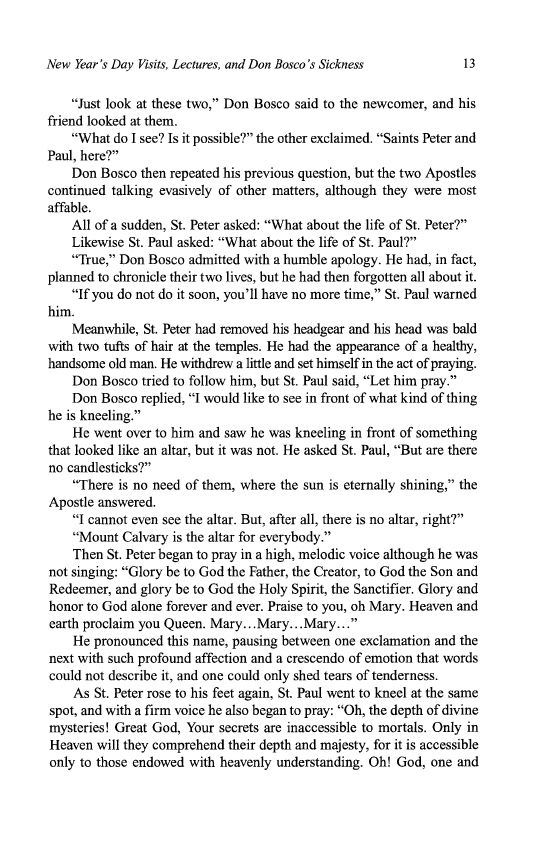 New Year's Day Visits, Lectures, and Don Bosco's Sickness 13

"Just look at these two," Don Bosco said to the newcomer, and his friend looked at them.

"What do I see? Is it possible?" the other exclaimed. "Saints Peter and Paul, here?"

Don Bosco then repeated his previous question, but the two Apostles continued talking evasively of other matters, although they were most affable.

All of a sudden, St. Peter asked: "What about the life of St. Peter?"

Likewise St. Paul asked: "What about the life of St. Paul?"

"True," Don Bosco admitted with a humble apology. He had, in fact, planned to chronicle their two lives, but he had then forgotten all about it.

"If you do not do it soon, you'll have no more time," St. Paul warned him.

Meanwhile, St. Peter had removed his headgear and his head was bald with two tufts of hair at the temples. He had the appearance of a healthy, handsome old man. He withdrew a little and set himself in the act of praying.

Don Bosco tried to follow him, but St. Paul said, "Let him pray."

Don Bosco replied, "I would like to see in front of what kind of thing he is kneeling."

He went over to him and saw he was kneeling in front of something that looked like an altar, but it was not. He asked St. Paul, "But are there no candlesticks?"

"There is no need of them, where the sun is eternally shining," the Apostle answered.

"I cannot even see the altar. But, after all, there is no altar, right?"

"Mount Calvary is the altar for everybody."

Then St. Peter began to pray in a high, melodic voice although he was not singing: "Glory be to God the Father, the Creator, to God the Son and Redeemer, and glory be to God the Holy Spirit, the Sanctifier. Glory and honor to God alone forever and ever. Praise to you, oh Mary. Heaven and earth proclaim you Queen. Mary...Mary...Mary..."

He pronounced this name, pausing between one exclamation and the next with such profound affection and a crescendo of emotion that words could not describe it, and one could only shed tears of tenderness.

As St. Peter rose to his feet again, St. Paul went to kneel at the same spot, and with a firm voice he also began to pray: "Oh, the depth of divine mysteries! Great God, Your secrets are inaccessible to mortals. Only in Heaven will they comprehend their depth and majesty, for it is accessible only to those endowed with heavenly understanding. Oh! God, one and